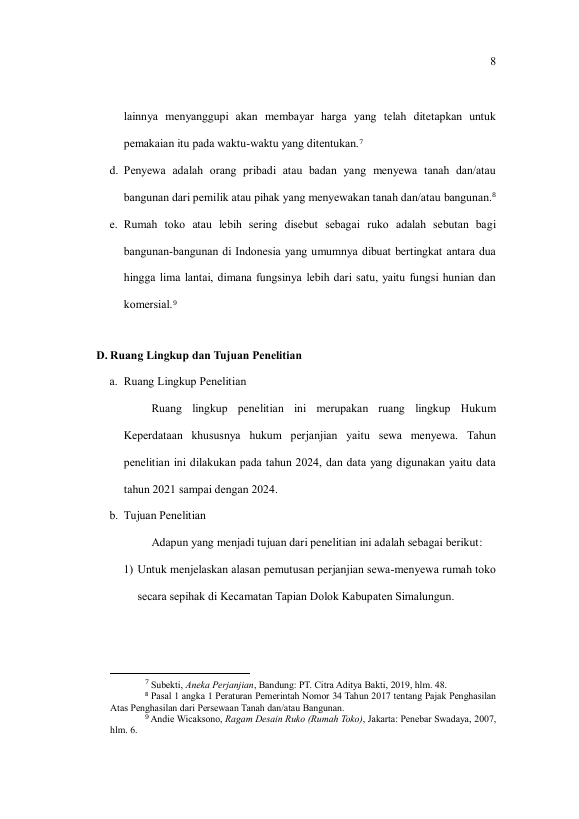 8

lainnya menyanggupi akan membayar harga yang telah ditetapkan untuk pemakaian itu pada waktu-waktu yang ditentukan.$^{7}$

d. Penyewa adalah orang pribadi atau badan yang menyewa tanah dan/atau bangunan dari pemilik atau pihak yang menyewakan tanah dan/atau bangunan.$^{8}$

e. Rumah toko atau lebih sering disebut sebagai ruko adalah sebutan bagi bangunan-bangunan di Indonesia yang umumnya dibuat bertingkat antara dua hingga lima lantai, dimana fungsinya lebih dari satu, yaitu fungsi hunian dan komersial.$^{9}$

D. Ruang Lingkup dan Tujuan Penelitian

a. Ruang Lingkup Penelitian

Ruang lingkup penelitian ini merupakan ruang lingkup Hukum Keperdataan khususnya hukum perjanjian yaitu sewa menyewa. Tahun penelitian ini dilakukan pada tahun 2024, dan data yang digunakan yaitu data tahun 2021 sampai dengan 2024.

b. Tujuan Penelitian

Adapun yang menjadi tujuan dari penelitian ini adalah sebagai berikut:

1) Untuk menjelaskan alasan pemutusan perjanjian sewa-menyewa rumah toko secara sepihak di Kecamatan Tapian Dolok Kabupaten Simalungun.

$^{7}$ Subekti, Aneka Perjanjian, Bandung: PT. Citra Aditya Bakti, 2019, hlm. 48.
$^{8}$ Pasal 1 angka 1 Peraturan Pemerintah Nomor 34 Tahun 2017 tentang Pajak Penghasilan Atas Penghasilan dari Persewaan Tanah dan/atau Bangunan.
$^{9}$ Andie Wicaksono, Ragam Desain Ruko (Rumah Toko), Jakarta: Penebar Swadaya, 2007, hlm. 6.